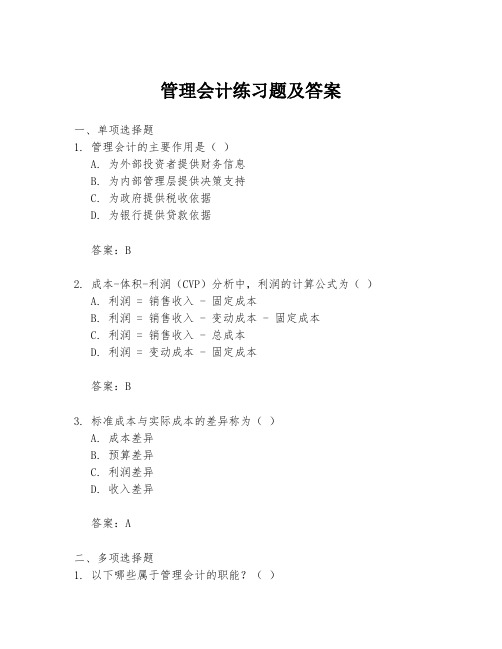 管理会计练习题及答案

一、单项选择题

1. 管理会计的主要作用是（ ）

A. 为外部投资者提供财务信息

B. 为内部管理层提供决策支持

C. 为政府提供税收依据

D. 为银行提供贷款依据

答案：B

2. 成本-体积-利润（CVP）分析中，利润的计算公式为（ ）

A. 利润 = 销售收入 - 固定成本

B. 利润 = 销售收入 - 变动成本 - 固定成本

C. 利润 = 销售收入 - 总成本

D. 利润 = 变动成本 - 固定成本

答案：B

3. 标准成本与实际成本的差异称为（ ）

A. 成本差异

B. 预算差异

C. 利润差异

D. 收入差异

答案：A

二、多项选择题

1. 以下哪些属于管理会计的职能？（ ）